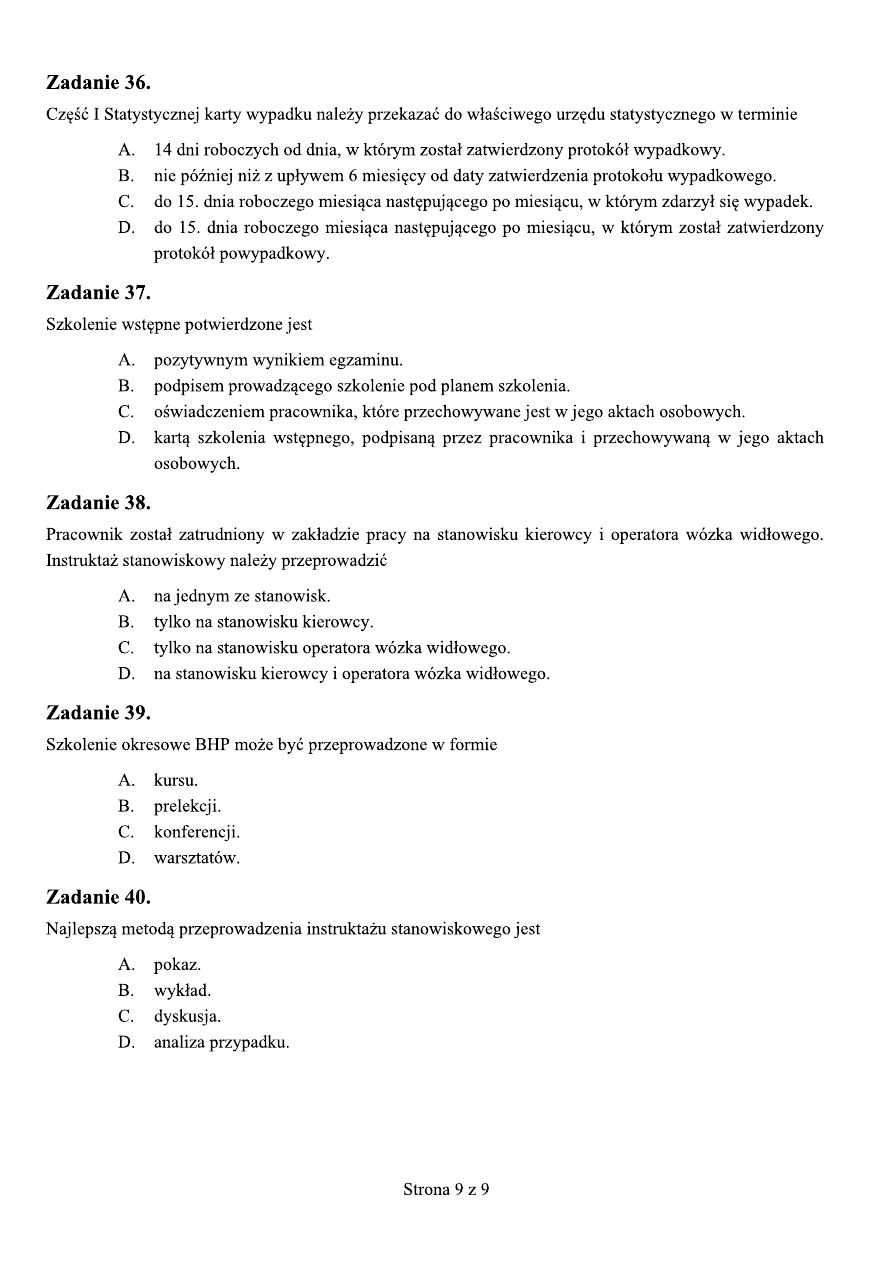 **Zadanie 36.**

Część I Statystycznej karty wypadku należy przekazać do właściwego urzędu statystycznego w terminie

A. 14 dni roboczych od dnia, w którym został zatwierdzony protokół wypadkowy.
B. nie później niż z upływem 6 miesięcy od daty zatwierdzenia protokołu wypadkowego.
C. do 15. dnia roboczego miesiąca następującego po miesiącu, w którym zdarzył się wypadek.
D. do 15. dnia roboczego miesiąca następującego po miesiącu, w którym został zatwierdzony protokół powypadkowy.

**Zadanie 37.**

Szkolenie wstępne potwierdzone jest

A. pozytywnym wynikiem egzaminu.
B. podpisem prowadzącego szkolenie pod planem szkolenia.
C. oświadczeniem pracownika, które przechowywane jest w jego aktach osobowych.
D. kartą szkolenia wstępnego, podpisaną przez pracownika i przechowywaną w jego aktach osobowych.

**Zadanie 38.**

Pracownik został zatrudniony w zakładzie pracy na stanowisku kierowcy i operatora wózka widłowego. Instruktaż stanowiskowy należy przeprowadzić

A. na jednym ze stanowisk.
B. tylko na stanowisku kierowcy.
C. tylko na stanowisku operatora wózka widłowego.
D. na stanowisku kierowcy i operatora wózka widłowego.

**Zadanie 39.**

Szkolenie okresowe BHP może być przeprowadzone w formie

A. kursu.
B. prelekcji.
C. konferencji.
D. warsztatów.

**Zadanie 40.**

Najlepszą metodą przeprowadzenia instruktażu stanowiskowego jest

A. pokaz.
B. wykład.
C. dyskusja.
D. analiza przypadku.

Strona 9 z 9